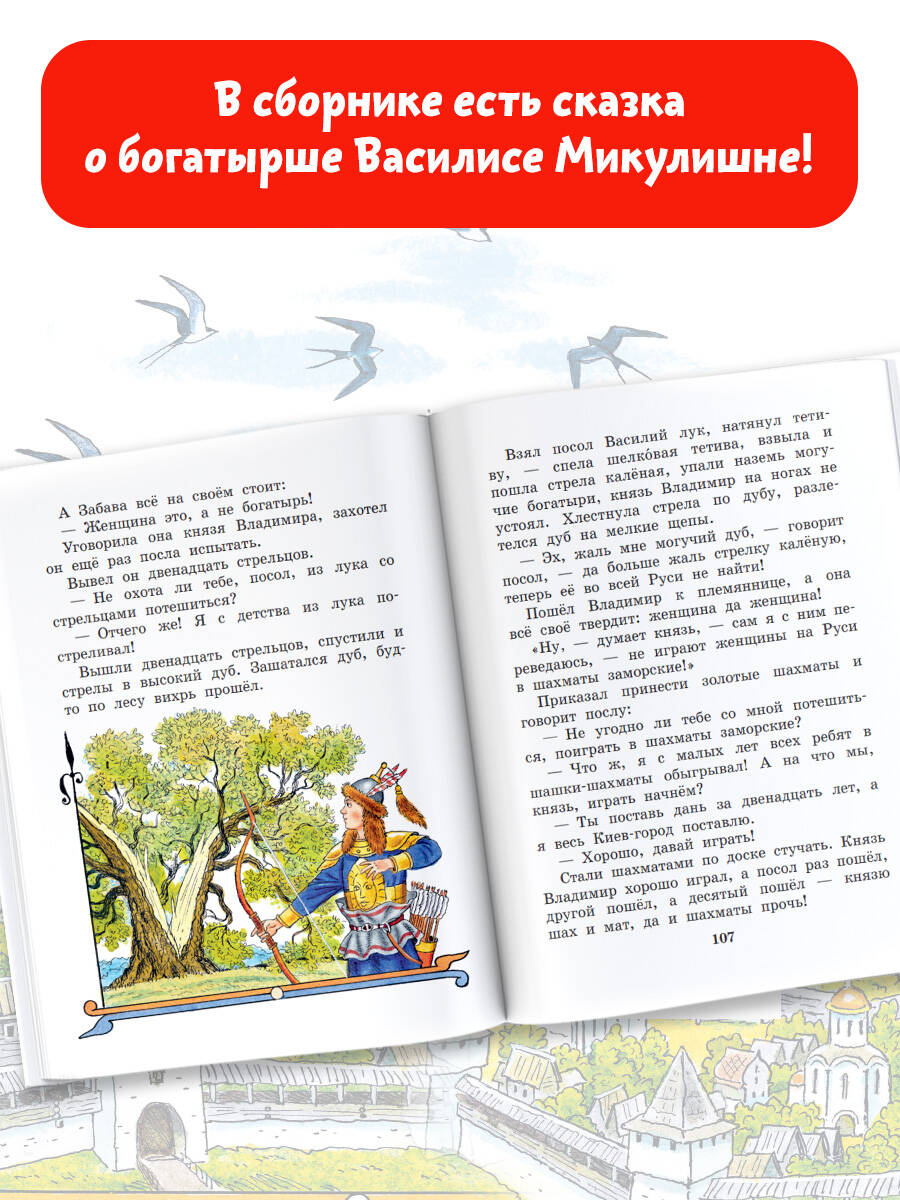 В сборнике есть сказка о богатырше Василисе Микулишне!

А Забава всё на своём стоит:
— Женщина это, а не богатырь!
Уговорила она князя Владимира, захотел он ещё раз посла испытать.
Вывел он двенадцать стрельцов.
— Не охота ли тебе, посол, из лука со стрельцами потешиться?
— Отчего же! Я с детства из лука постреливал!
Вышли двенадцать стрельцов, спустили и стрелы в высокий дуб. Зашатался дуб, будто по лесу вихрь прошёл.

Взял посол Василий лук, натянул тетиву, — спела шелко́вая тетива, взвыла и пошла стрела калёная, упали наземь могучие богатыри, князь Владимир на ногах не устоял. Хлестнула стрела по дубу, разлетелся дуб на мелкие щепы.
— Эх, жаль мне могучий дуб, — говорит посол, — да больше жаль стрелку калёную, теперь её во всей Руси не найти!
Пошёл Владимир к племяннице, а она всё своё твердит: женщина да женщина!
«Ну, — думает князь, — сам я с ним переведаюсь, — не играют женщины на Руси в шахматы заморские!»
Приказал принести золотые шахматы и говорит послу:
— Не угодно ли тебе со мной потешиться, поиграть в шахматы заморские?
— Что ж, я с малых лет всех ребят в шашки-шахматы обыгрывал! А на что мы, князь, играть начнём?
— Ты поставь дань за двенадцать лет, а я весь Киев-город поставлю.
— Хорошо, давай играть!
Стали шахматами по доске стучать. Князь Владимир хорошо играл, а посол раз пошёл, другой пошёл, а десятый пошёл — князю шах и мат, да и шахматы прочь!

107